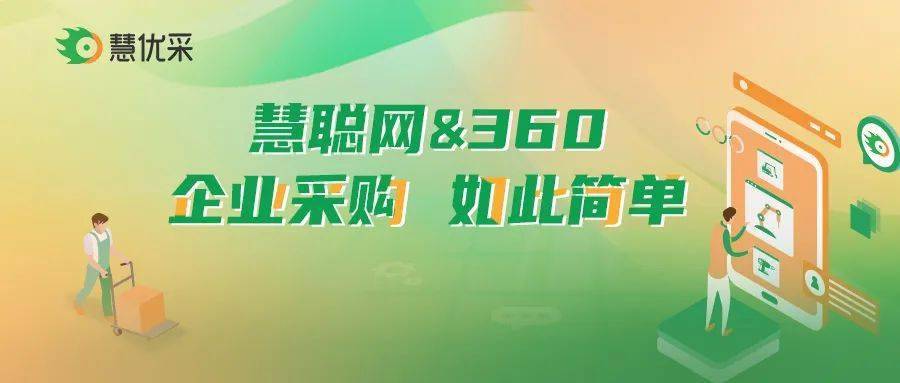 慧优采

慧聪网&360
企业采购 如此简单